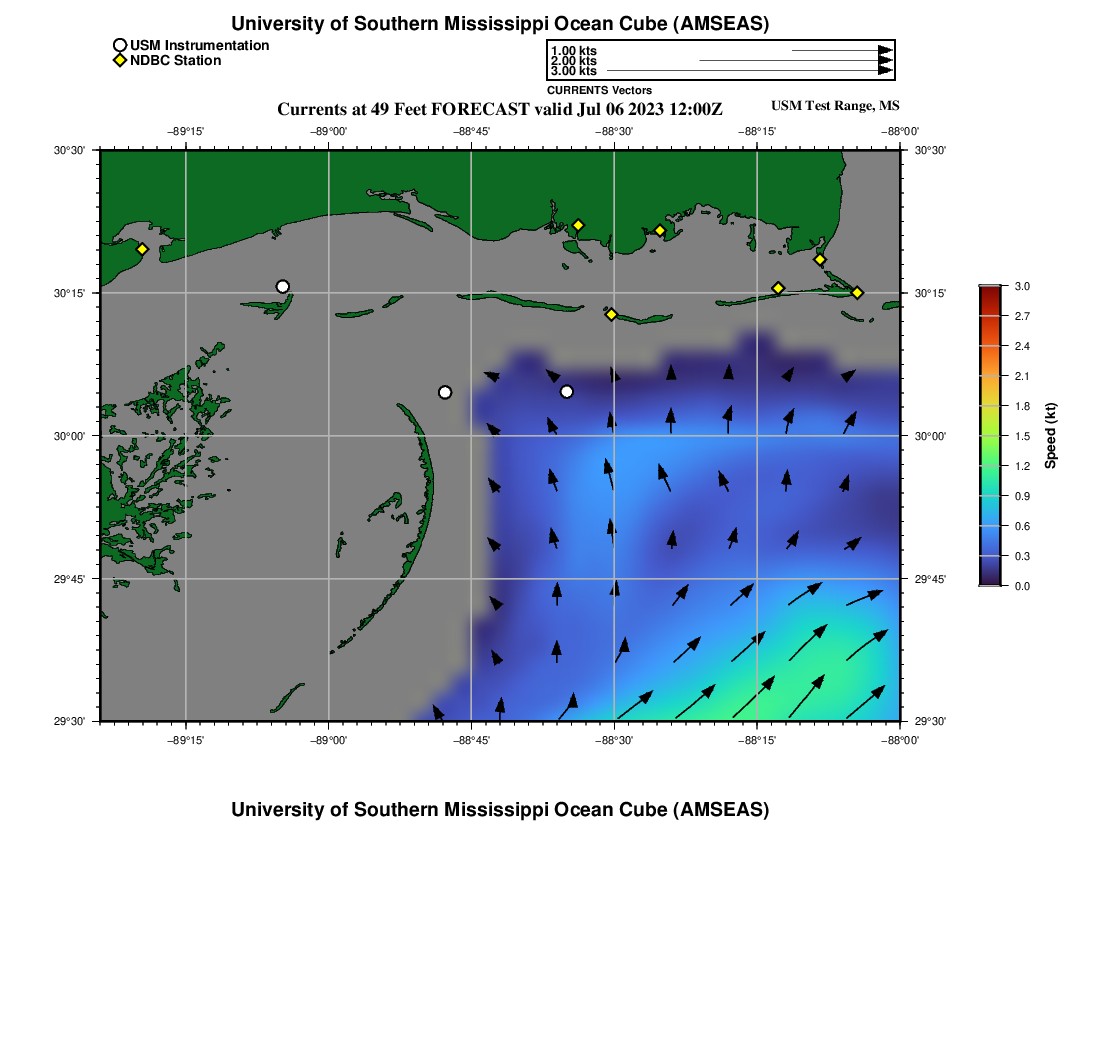 University of Southern Mississippi Ocean Cube (AMSEAS)

USM Instrumentation
NDBC Station

1.00 kts
2.00 kts
3.00 kts
CURRENTS Vectors

Currents at 49 Feet FORECAST valid Jul 06 2023 12:00Z

USM Test Range, MS

−89°15' −89°00' −88°45' −88°30' −88°15' −88°00'

30°30'
30°15'
30°00'
29°45'
29°30'

30°30'
30°15'
30°00'
29°45'
29°30'

−89°15' −89°00' −88°45' −88°30' −88°15' −88°00'

3.0
2.7
2.4
2.1
1.8
1.5
1.2
0.9
0.6
0.3
0.0
Speed (kt)

University of Southern Mississippi Ocean Cube (AMSEAS)